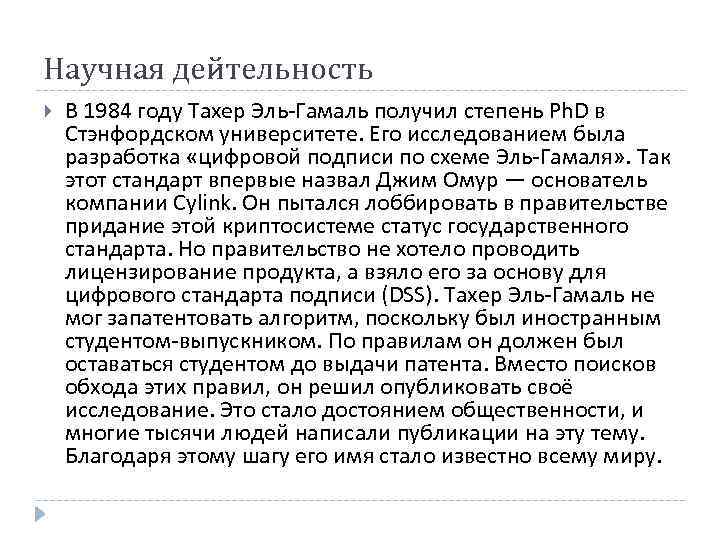 Научная дейтельность

В 1984 году Тахер Эль-Гамаль получил степень PhD в Стэнфордском университете. Его исследованием была разработка «цифровой подписи по схеме Эль-Гамаля». Так этот стандарт впервые назвал Джим Омур — основатель компании Cylink. Он пытался лоббировать в правительстве придание этой криптосистеме статус государственного стандарта. Но правительство не хотело проводить лицензирование продукта, а взяло его за основу для цифрового стандарта подписи (DSS). Тахер Эль-Гамаль не мог запатентовать алгоритм, поскольку был иностранным студентом-выпускником. По правилам он должен был оставаться студентом до выдачи патента. Вместо поисков обхода этих правил, он решил опубликовать своё исследование. Это стало достоянием общественности, и многие тысячи людей написали публикации на эту тему. Благодаря этому шагу его имя стало известно всему миру.